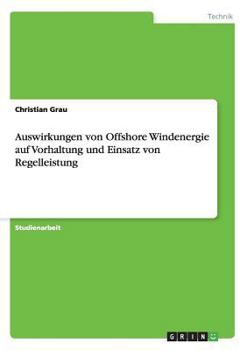 Technik

Christian Grau

Auswirkungen von Offshore Windenergie auf Vorhaltung und Einsatz von Regelleistung

Studienarbeit

GRIN